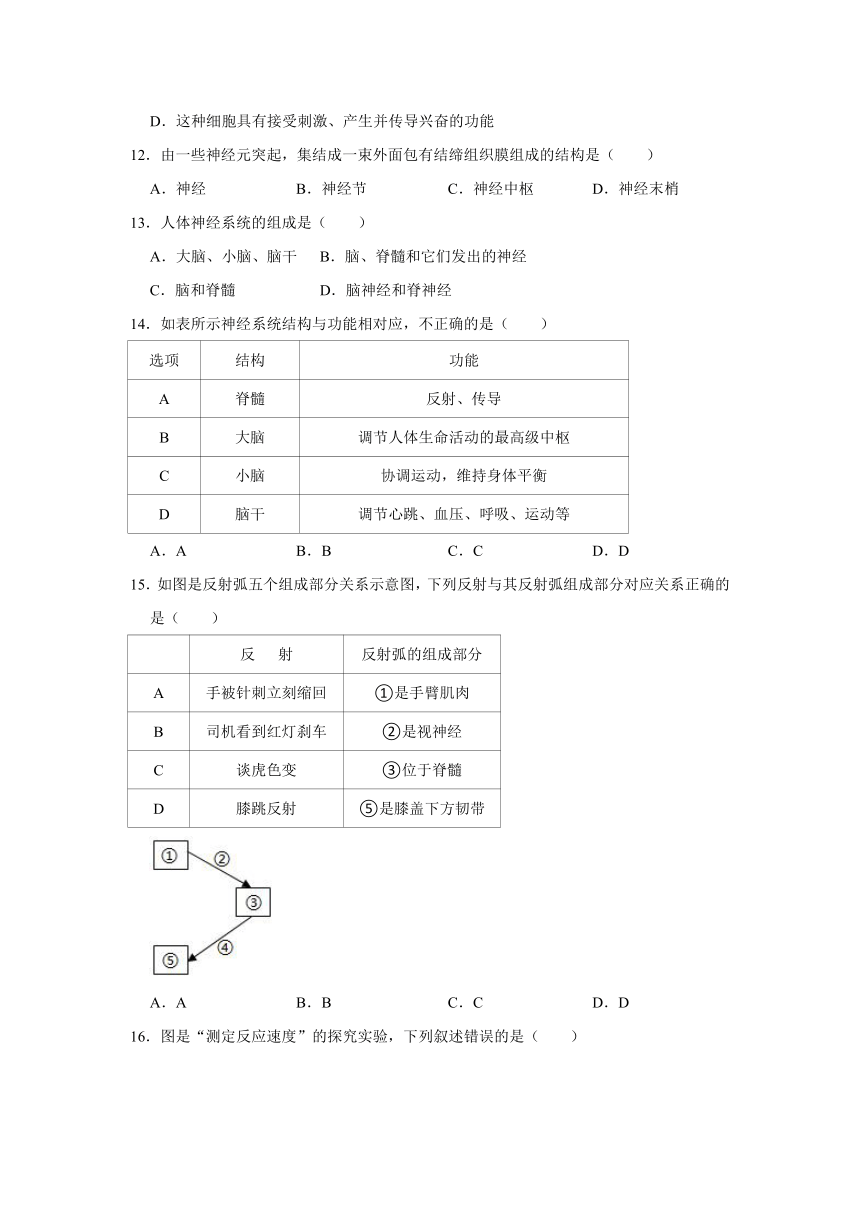 D．这种细胞具有接受刺激、产生并传导兴奋的功能

12．由一些神经元突起，集结成一束外面包有结缔组织膜组成的结构是（　　）

A．神经　　B．神经节　　C．神经中枢　　D．神经末梢

13．人体神经系统的组成是（　　）

A．大脑、小脑、脑干　　B．脑、脊髓和它们发出的神经

C．脑和脊髓　　D．脑神经和脊神经

14．如表所示神经系统结构与功能相对应，不正确的是（　　）

| 选项 | 结构 | 功能 |
|---|---|---|
| A | 脊髓 | 反射、传导 |
| B | 大脑 | 调节人体生命活动的最高级中枢 |
| C | 小脑 | 协调运动，维持身体平衡 |
| D | 脑干 | 调节心跳、血压、呼吸、运动等 |

A．A　　B．B　　C．C　　D．D

15．如图是反射弧五个组成部分关系示意图，下列反射与其反射弧组成部分对应关系正确的是（　　）

|  | 反　射 | 反射弧的组成部分 |
|---|---|---|
| A | 手被针刺立刻缩回 | ①是手臂肌肉 |
| B | 司机看到红灯刹车 | ②是视神经 |
| C | 谈虎色变 | ③位于脊髓 |
| D | 膝跳反射 | ⑤是膝盖下方韧带 |

①
②
③
④
⑤

A．A　　B．B　　C．C　　D．D

16．图是“测定反应速度”的探究实验，下列叙述错误的是（　　）